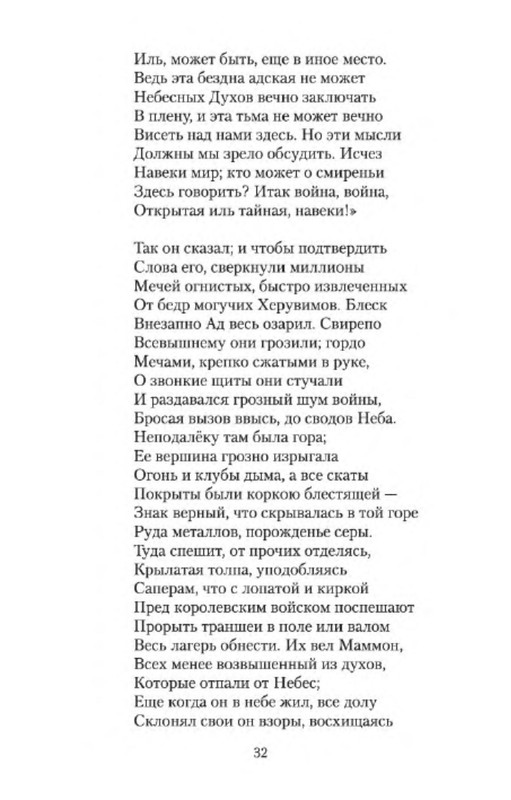 Иль, может быть, еще в иное место.
Ведь эта бездна адская не может
Небесных Духов вечно заключать
В плену, и эта тьма не может вечно
Висеть над нами здесь. Но эти мысли
Должны мы зрело обсудить. Исчез
Навеки мир; кто может о смиреньи
Здесь говорить? Итак война, война,
Открытая иль тайная, навеки!»

Так он сказал; и чтобы подтвердить
Слова его, сверкнули миллионы
Мечей огнистых, быстро извлеченных
От бедр могучих Херувимов. Блеск
Внезапно Ад весь озарил. Свирепо
Всевышнему они грозили; гордо
Мечами, крепко сжатыми в руке,
О звонкие щиты они стучали
И раздавался грозный шум войны,
Бросая вызов ввысь, до сводов Неба.
Неподалёку там была гора;
Ее вершина грозно изрыгала
Огонь и клубы дыма, а все скаты
Покрыты были коркою блестящей —
Знак верный, что скрывалась в той горе
Руда металлов, порожденье серы.
Туда спешит, от прочих отделясь,
Крылатая толпа, уподобляясь
Саперам, что с лопатой и киркой
Пред королевским войском поспешают
Прорыть траншеи в поле или валом
Весь лагерь обнести. Их вел Маммон,
Всех менее возвышенный из духов,
Которые отпали от Небес;
Еще когда он в небе жил, все долу
Склонял свои он взоры, восхищаясь

32